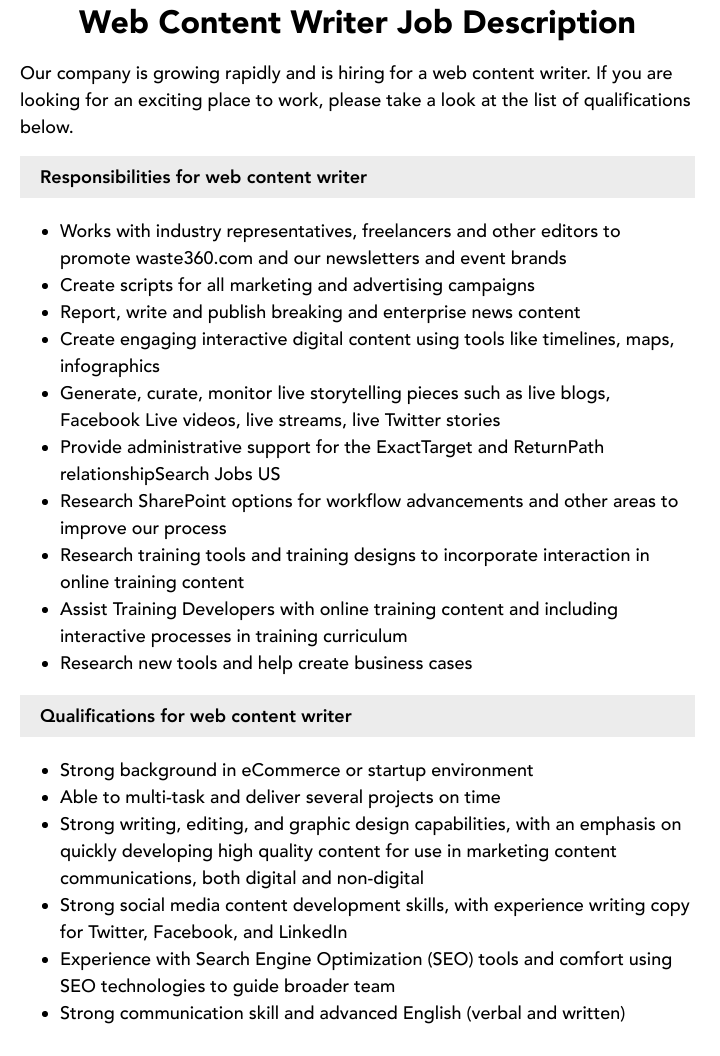 Web Content Writer Job Description

Our company is growing rapidly and is hiring for a web content writer. If you are looking for an exciting place to work, please take a look at the list of qualifications below.

Responsibilities for web content writer

• Works with industry representatives, freelancers and other editors to promote waste360.com and our newsletters and event brands
• Create scripts for all marketing and advertising campaigns
• Report, write and publish breaking and enterprise news content
• Create engaging interactive digital content using tools like timelines, maps, infographics
• Generate, curate, monitor live storytelling pieces such as live blogs, Facebook Live videos, live streams, live Twitter stories
• Provide administrative support for the ExactTarget and ReturnPath relationshipSearch Jobs US
• Research SharePoint options for workflow advancements and other areas to improve our process
• Research training tools and training designs to incorporate interaction in online training content
• Assist Training Developers with online training content and including interactive processes in training curriculum
• Research new tools and help create business cases

Qualifications for web content writer

• Strong background in eCommerce or startup environment
• Able to multi-task and deliver several projects on time
• Strong writing, editing, and graphic design capabilities, with an emphasis on quickly developing high quality content for use in marketing content communications, both digital and non-digital
• Strong social media content development skills, with experience writing copy for Twitter, Facebook, and LinkedIn
• Experience with Search Engine Optimization (SEO) tools and comfort using SEO technologies to guide broader team
• Strong communication skill and advanced English (verbal and written)